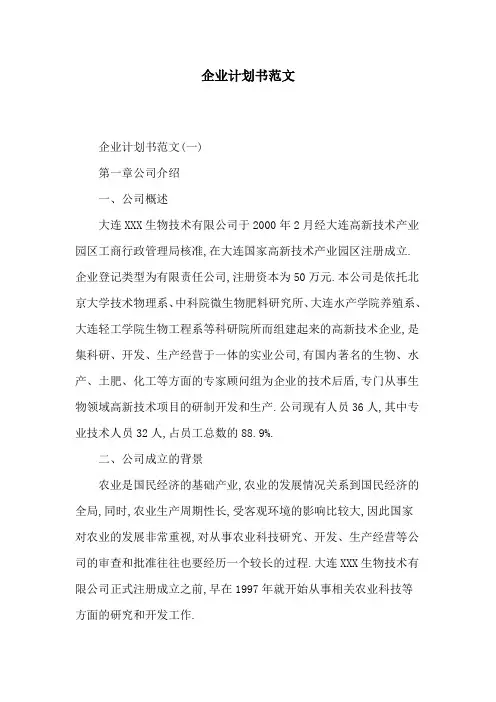 企业计划书范文

企业计划书范文(一)

第一章公司介绍

一、公司概述

大连XXX生物技术有限公司于2000年2月经大连高新技术产业园区工商行政管理局核准,在大连国家高新技术产业园区注册成立.企业登记类型为有限责任公司,注册资本为50万元.本公司是依托北京大学技术物理系、中科院微生物肥料研究所、大连水产学院养殖系、大连轻工学院生物工程系等科研院所而组建起来的高新技术企业,是集科研、开发、生产经营于一体的实业公司,有国内著名的生物、水产、土肥、化工等方面的专家顾问组为企业的技术后盾,专门从事生物领域高新技术项目的研制开发和生产.公司现有人员36人,其中专业技术人员32人,占员工总数的88.9%.

二、公司成立的背景

农业是国民经济的基础产业,农业的发展情况关系到国民经济的全局,同时,农业生产周期性长,受客观环境的影响比较大,因此国家对农业的发展非常重视,对从事农业科技研究、开发、生产经营等公司的审查和批准往往也要经历一个较长的过程.大连XXX生物技术有限公司正式注册成立之前,早在1997年就开始从事相关农业科技等方面的研究和开发工作.